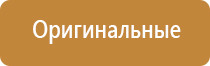 Оригинальные